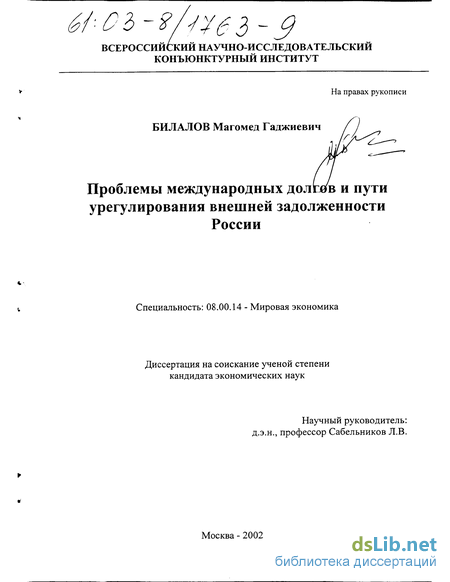 61:03-8/1763-9

ВСЕРОССИЙСКИЙ НАУЧНО-ИССЛЕДОВАТЕЛЬСКИЙ КОНЪЮНКТУРНЫЙ ИНСТИТУТ

На правах рукописи

БИЛАЛОВ Магомед Гаджиевич

Проблемы международных долгов и пути урегулирования внешней задолженности России

Специальность: 08.00.14 - Мировая экономика

Диссертация на соискание ученой степени кандидата экономических наук

Научный руководитель:
д.э.н., профессор Сабельников Л.В.

Москва - 2002

dsLib.net
библиотека диссертаций